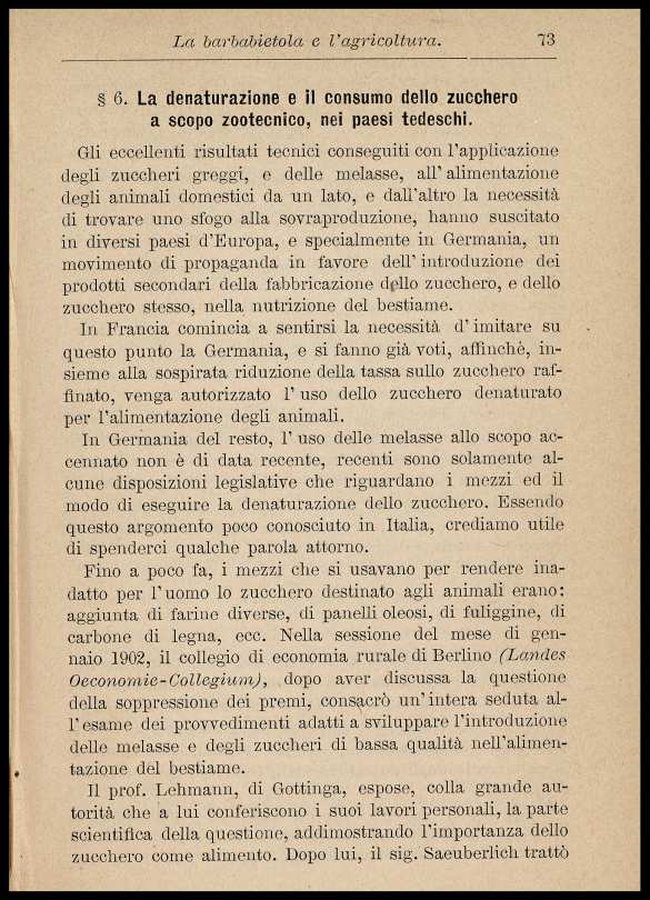 La barbabietola e l'agricoltura. 73

§ 6. La denaturazione e il consumo dello zucchero a scopo zootecnico, nei paesi tedeschi.

Gli eccellenti risultati tecnici conseguiti con l'applicazione degli zuccheri greggi, e delle melasse, all'alimentazione degli animali domestici da un lato, e dall'altro la necessità di trovare uno sfogo alla sovraproduzione, hanno suscitato in diversi paesi d'Europa, e specialmente in Germania, un movimento di propaganda in favore dell'introduzione dei prodotti secondari della fabbricazione dello zucchero, e dello zucchero stesso, nella nutrizione del bestiame.

In Francia comincia a sentirsi la necessità d'imitare su questo punto la Germania, e si fanno già voti, affinchè, insieme alla sospirata riduzione della tassa sullo zucchero raffinato, venga autorizzato l'uso dello zucchero denaturato per l'alimentazione degli animali.

In Germania del resto, l'uso delle melasse allo scopo accennato non è di data recente, recenti sono solamente alcune disposizioni legislative che riguardano i mezzi ed il modo di eseguire la denaturazione dello zucchero. Essendo questo argomento poco conosciuto in Italia, crediamo utile di spenderci qualche parola attorno.

Fino a poco fa, i mezzi che si usavano per rendere inadatto per l'uomo lo zucchero destinato agli animali erano: aggiunta di farine diverse, di panelli oleosi, di fuliggine, di carbone di legna, ecc. Nella sessione del mese di gennaio 1902, il collegio di economia rurale di Berlino (Landes Oeconomie-Collegium), dopo aver discussa la questione della soppressione dei premi, consacrò un'intera seduta all'esame dei provvedimenti adatti a sviluppare l'introduzione delle melasse e degli zuccheri di bassa qualità nell'alimentazione del bestiame.

Il prof. Lehmann, di Gottinga, espose, colla grande autorità che a lui conferiscono i suoi lavori personali, la parte scientifica della questione, addimostrando l'importanza dello zucchero come alimento. Dopo lui, il sig. Saeuberlich trattò